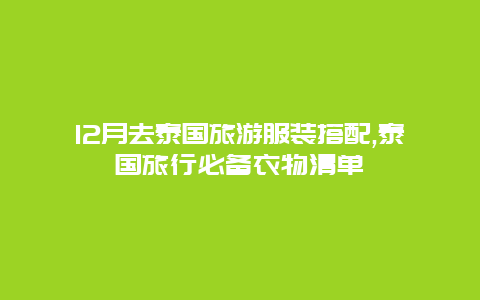 12月去泰国旅游服装搭配,泰国旅行必备衣物清单